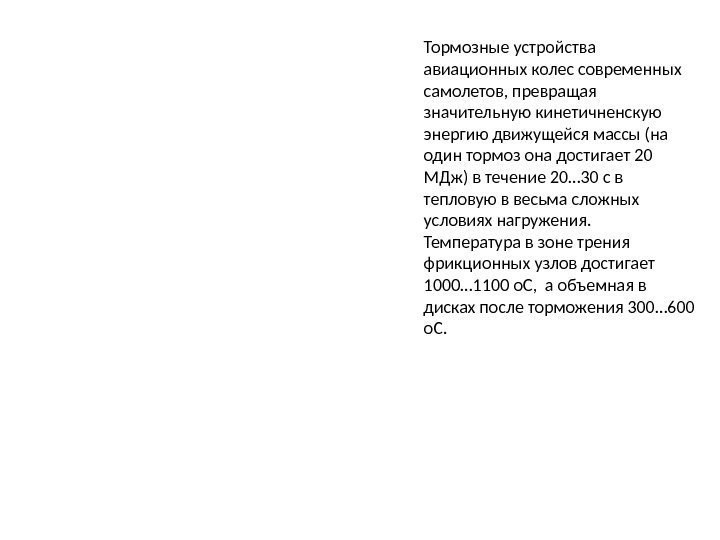 Тормозные устройства авиационных колес современных самолетов, превращая значительную кинетичненскую энергию движущейся массы (на один тормоз она достигает 20 МДж) в течение 20…30 с в тепловую в весьма сложных условиях нагружения. Температура в зоне трения фрикционных узлов достигает 1000…1100 оС,  а объемная в дисках после торможения 300…600 оС.